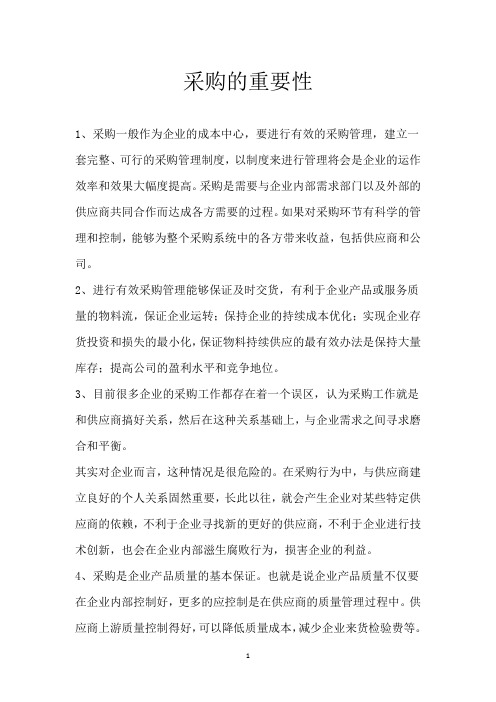 采购的重要性

1、采购一般作为企业的成本中心，要进行有效的采购管理，建立一套完整、可行的采购管理制度，以制度来进行管理将会是企业的运作效率和效果大幅度提高。采购是需要与企业内部需求部门以及外部的供应商共同合作而达成各方需要的过程。如果对采购环节有科学的管理和控制，能够为整个采购系统中的各方带来收益，包括供应商和公司。

2、进行有效采购管理能够保证及时交货，有利于企业产品或服务质量的物料流，保证企业运转；保持企业的持续成本优化；实现企业存货投资和损失的最小化，保证物料持续供应的最有效办法是保持大量库存；提高公司的盈利水平和竞争地位。

3、目前很多企业的采购工作都存在着一个误区，认为采购工作就是和供应商搞好关系，然后在这种关系基础上，与企业需求之间寻求磨合和平衡。

其实对企业而言，这种情况是很危险的。在采购行为中，与供应商建立良好的个人关系固然重要，长此以往，就会产生企业对某些特定供应商的依赖，不利于企业寻找新的更好的供应商，不利于企业进行技术创新，也会在企业内部滋生腐败行为，损害企业的利益。

4、采购是企业产品质量的基本保证。也就是说企业产品质量不仅要在企业内部控制好，更多的应控制是在供应商的质量管理过程中。供应商上游质量控制得好，可以降低质量成本，减少企业来货检验费等。

1